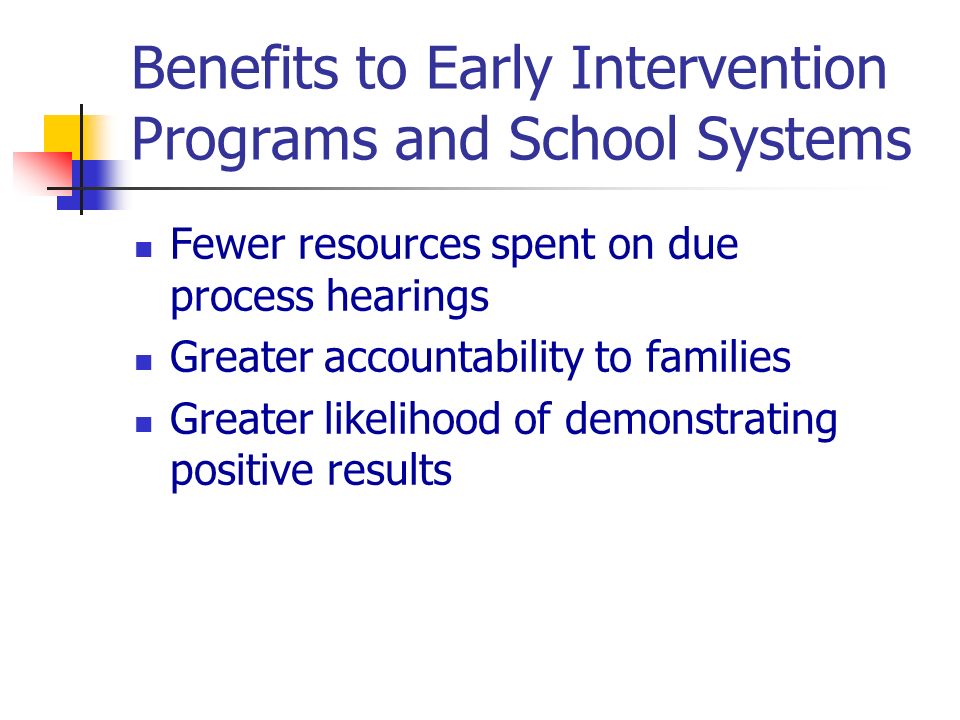 Benefits to Early Intervention Programs and School Systems

- Fewer resources spent on due process hearings
- Greater accountability to families
- Greater likelihood of demonstrating positive results